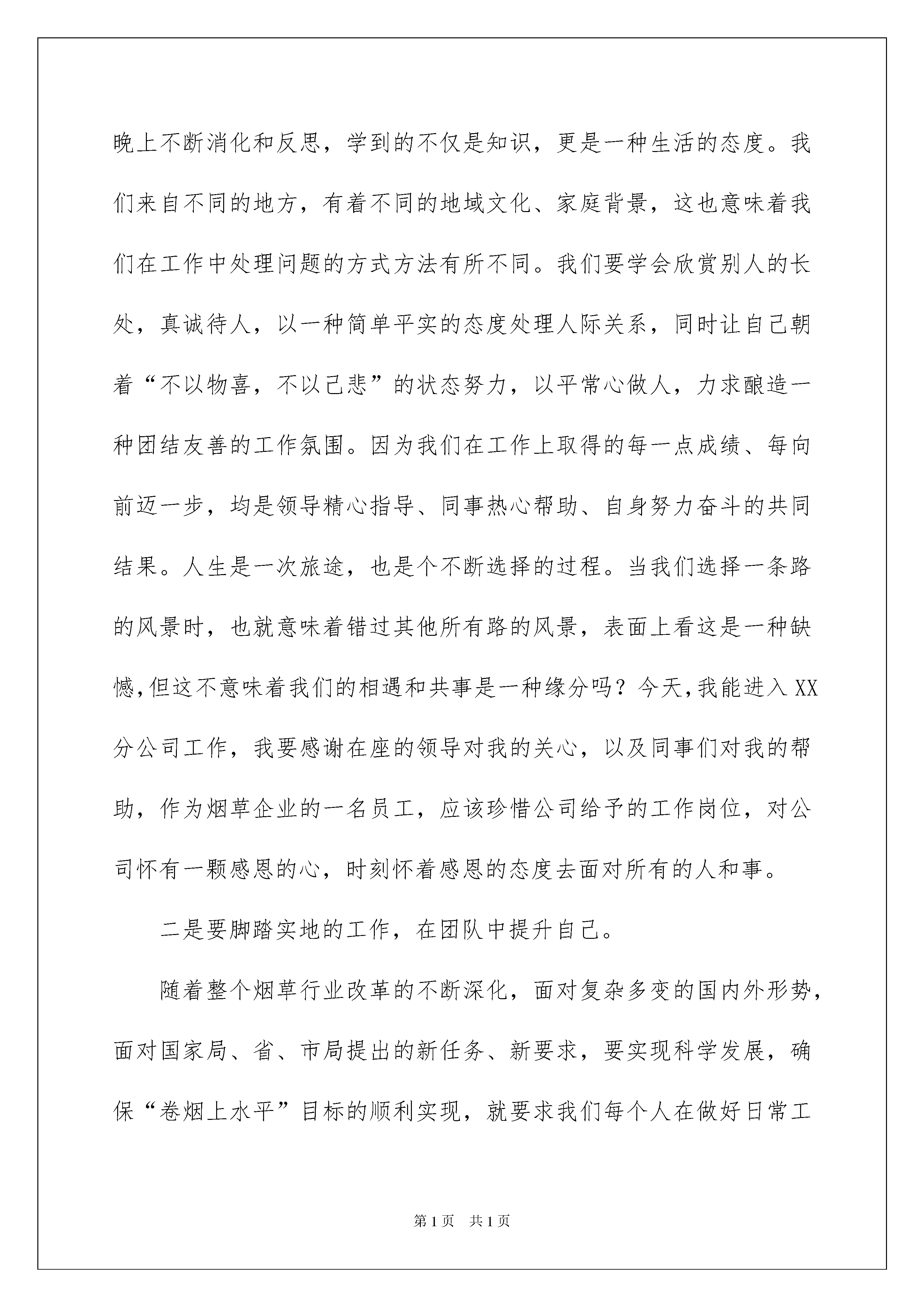 晚上不断消化和反思，学到的不仅是知识，更是一种生活的态度。我们来自不同的地方，有着不同的地域文化、家庭背景，这也意味着我们在工作中处理问题的方式方法有所不同。我们要学会欣赏别人的长处，真诚待人，以一种简单平实的态度处理人际关系，同时让自己朝着“不以物喜，不以己悲”的状态努力，以平常心做人，力求酿造一种团结友善的工作氛围。因为我们在工作上取得的每一点成绩、每向前迈一步，均是领导精心指导、同事热心帮助、自身努力奋斗的共同结果。人生是一次旅途，也是个不断选择的过程。当我们选择一条路的风景时，也就意味着错过其他所有路的风景，表面上看这是一种缺憾,但这不意味着我们的相遇和共事是一种缘分吗？今天,我能进入XX分公司工作，我要感谢在座的领导对我的关心，以及同事们对我的帮助，作为烟草企业的一名员工，应该珍惜公司给予的工作岗位，对公司怀有一颗感恩的心，时刻怀着感恩的态度去面对所有的人和事。

二是要脚踏实地的工作，在团队中提升自己。

随着整个烟草行业改革的不断深化，面对复杂多变的国内外形势，面对国家局、省、市局提出的新任务、新要求，要实现科学发展，确保“卷烟上水平”目标的顺利实现，就要求我们每个人在做好日常工

第1页　共1页